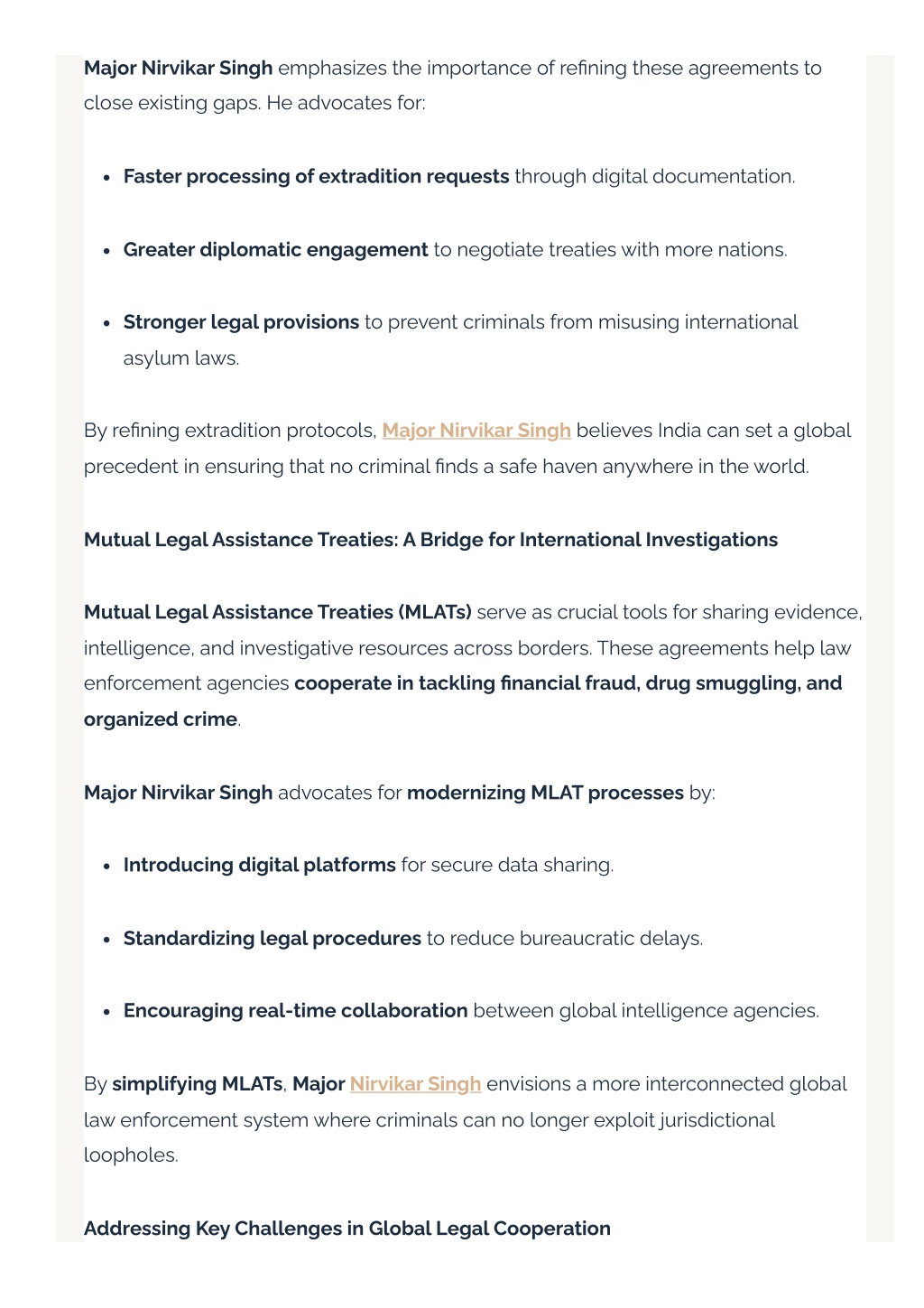 Major Nirvikar Singh emphasizes the importance of refining these agreements to close existing gaps. He advocates for:

- Faster processing of extradition requests through digital documentation.
- Greater diplomatic engagement to negotiate treaties with more nations.
- Stronger legal provisions to prevent criminals from misusing international asylum laws.

By refining extradition protocols, Major Nirvikar Singh believes India can set a global precedent in ensuring that no criminal finds a safe haven anywhere in the world.

Mutual Legal Assistance Treaties: A Bridge for International Investigations

Mutual Legal Assistance Treaties (MLATs) serve as crucial tools for sharing evidence, intelligence, and investigative resources across borders. These agreements help law enforcement agencies cooperate in tackling financial fraud, drug smuggling, and organized crime.

Major Nirvikar Singh advocates for modernizing MLAT processes by:

- Introducing digital platforms for secure data sharing.
- Standardizing legal procedures to reduce bureaucratic delays.
- Encouraging real-time collaboration between global intelligence agencies.

By simplifying MLATs, Major Nirvikar Singh envisions a more interconnected global law enforcement system where criminals can no longer exploit jurisdictional loopholes.

Addressing Key Challenges in Global Legal Cooperation